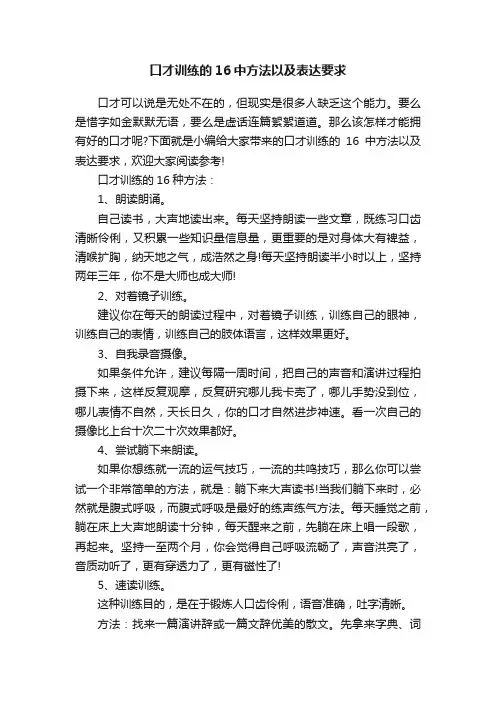 口才训练的16中方法以及表达要求

口才可以说是无处不在的，但现实是很多人缺乏这个能力。要么是惜字如金默默无语，要么是虚话连篇絮絮道道。那么该怎样才能拥有好的口才呢?下面就是小编给大家带来的口才训练的 16 中方法以及表达要求，欢迎大家阅读参考!

口才训练的16种方法：

1、朗读朗诵。

自己读书，大声地读出来。每天坚持朗读一些文章，既练习口齿清晰伶俐，又积累一些知识量信息量，更重要的是对身体大有裨益，清喉扩胸，纳天地之气，成浩然之身!每天坚持朗读半小时以上，坚持两年三年，你不是大师也成大师!

2、对着镜子训练。

建议你在每天的朗读过程中，对着镜子训练，训练自己的眼神，训练自己的表情，训练自己的肢体语言，这样效果更好。

3、自我录音摄像。

如果条件允许，建议每隔一周时间，把自己的声音和演讲过程拍摄下来，这样反复观摩，反复研究哪儿我卡壳了，哪儿手势没到位，哪儿表情不自然，天长日久，你的口才自然进步神速。看一次自己的摄像比上台十次二十次效果都好。

4、尝试躺下来朗读。

如果你想练就一流的运气技巧，一流的共鸣技巧，那么你可以尝试一个非常简单的方法，就是：躺下来大声读书!当我们躺下来时，必然就是腹式呼吸，而腹式呼吸是最好的练声练气方法。每天睡觉之前，躺在床上大声地朗读十分钟，每天醒来之前，先躺在床上唱一段歌，再起来。坚持一至两个月，你会觉得自己呼吸流畅了，声音洪亮了，音质动听了，更有穿透力了，更有磁性了!

5、速读训练。

这种训练目的，是在于锻炼人口齿伶俐，语音准确，吐字清晰。

方法：找来一篇演讲辞或一篇文辞优美的散文。先拿来字典、词